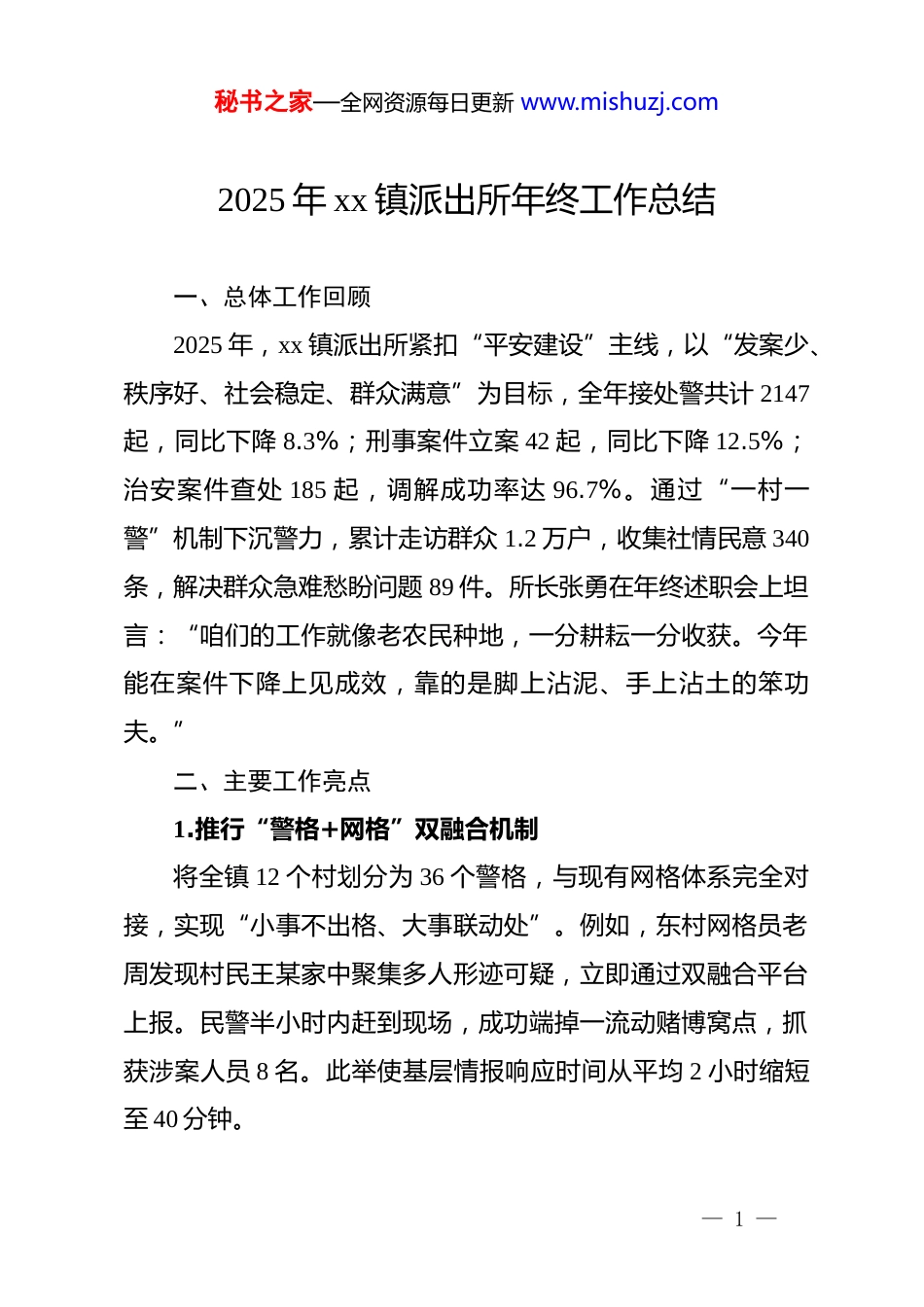 秘书之家—全网资源每日更新 www.mishuzj.com

2025 年 xx 镇派出所年终工作总结

一、总体工作回顾

2025 年，xx 镇派出所紧扣“平安建设”主线，以“发案少、秩序好、社会稳定、群众满意”为目标，全年接处警共计 2147 起，同比下降 8.3%；刑事案件立案 42 起，同比下降 12.5%；治安案件查处 185 起，调解成功率达 96.7%。通过“一村一警”机制下沉警力，累计走访群众 1.2 万户，收集社情民意 340 条，解决群众急难愁盼问题 89 件。所长张勇在年终述职会上坦言：“咱们的工作就像老农民种地，一分耕耘一分收获。今年能在案件下降上见成效，靠的是脚上沾泥、手上沾土的笨功夫。”

二、主要工作亮点

1.推行“警格+网格”双融合机制

将全镇 12 个村划分为 36 个警格，与现有网格体系完全对接，实现“小事不出格、大事联动处”。例如，东村网格员老周发现村民王某家中聚集多人形迹可疑，立即通过双融合平台上报。民警半小时内赶到现场，成功端掉一流动赌博窝点，抓获涉案人员 8 名。此举使基层情报响应时间从平均 2 小时缩短至 40 分钟。

— 1 —